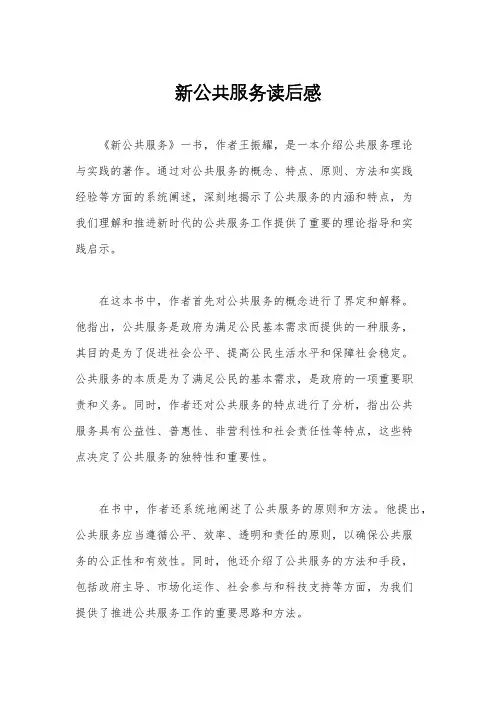 新公共服务读后感

《新公共服务》一书，作者王振耀，是一本介绍公共服务理论与实践的著作。通过对公共服务的概念、特点、原则、方法和实践经验等方面的系统阐述，深刻地揭示了公共服务的内涵和特点，为我们理解和推进新时代的公共服务工作提供了重要的理论指导和实践启示。

在这本书中，作者首先对公共服务的概念进行了界定和解释。他指出，公共服务是政府为满足公民基本需求而提供的一种服务，其目的是为了促进社会公平、提高公民生活水平和保障社会稳定。公共服务的本质是为了满足公民的基本需求，是政府的一项重要职责和义务。同时，作者还对公共服务的特点进行了分析，指出公共服务具有公益性、普惠性、非营利性和社会责任性等特点，这些特点决定了公共服务的独特性和重要性。

在书中，作者还系统地阐述了公共服务的原则和方法。他提出，公共服务应当遵循公平、效率、透明和责任的原则，以确保公共服务的公正性和有效性。同时，他还介绍了公共服务的方法和手段，包括政府主导、市场化运作、社会参与和科技支持等方面，为我们提供了推进公共服务工作的重要思路和方法。